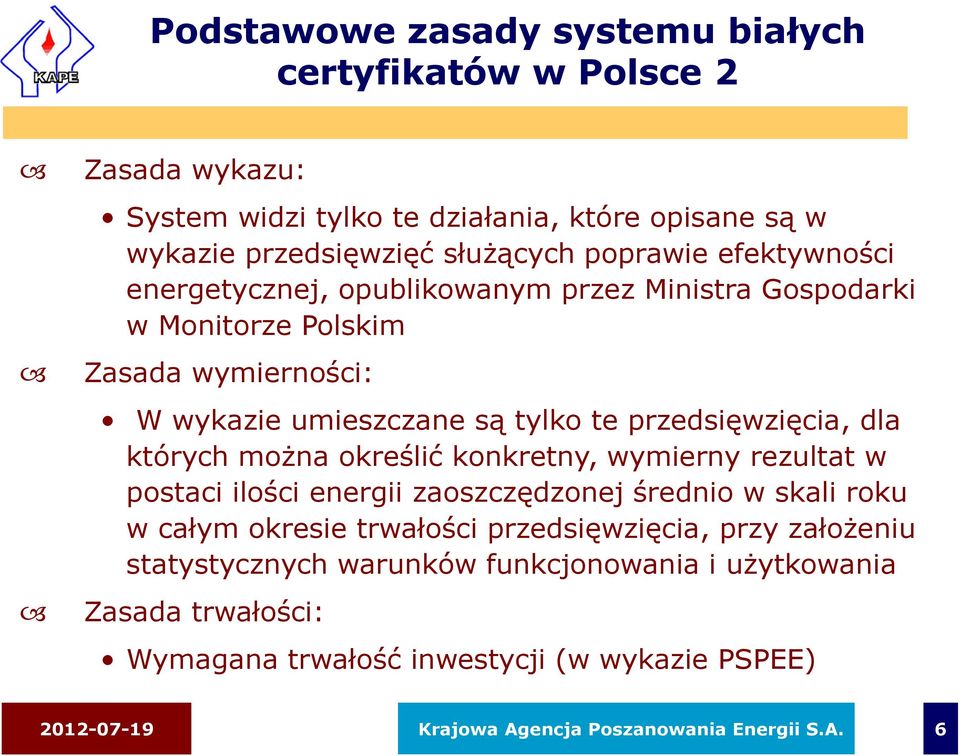 KAPE

Podstawowe zasady systemu białych certyfikatów w Polsce 2

Zasada wykazu:

• System widzi tylko te działania, które opisane są w wykazie przedsięwzięć służących poprawie efektywności energetycznej, opublikowanym przez Ministra Gospodarki w Monitorze Polskim

Zasada wymierności:

• W wykazie umieszczane są tylko te przedsięwzięcia, dla których można określić konkretny, wymierny rezultat w postaci ilości energii zaoszczędzonej średnio w skali roku w całym okresie trwałości przedsięwzięcia, przy założeniu statystycznych warunków funkcjonowania i użytkowania

Zasada trwałości:

• Wymagana trwałość inwestycji (w wykazie PSPEE)

2012-07-19

Krajowa Agencja Poszanowania Energii S.A.

6